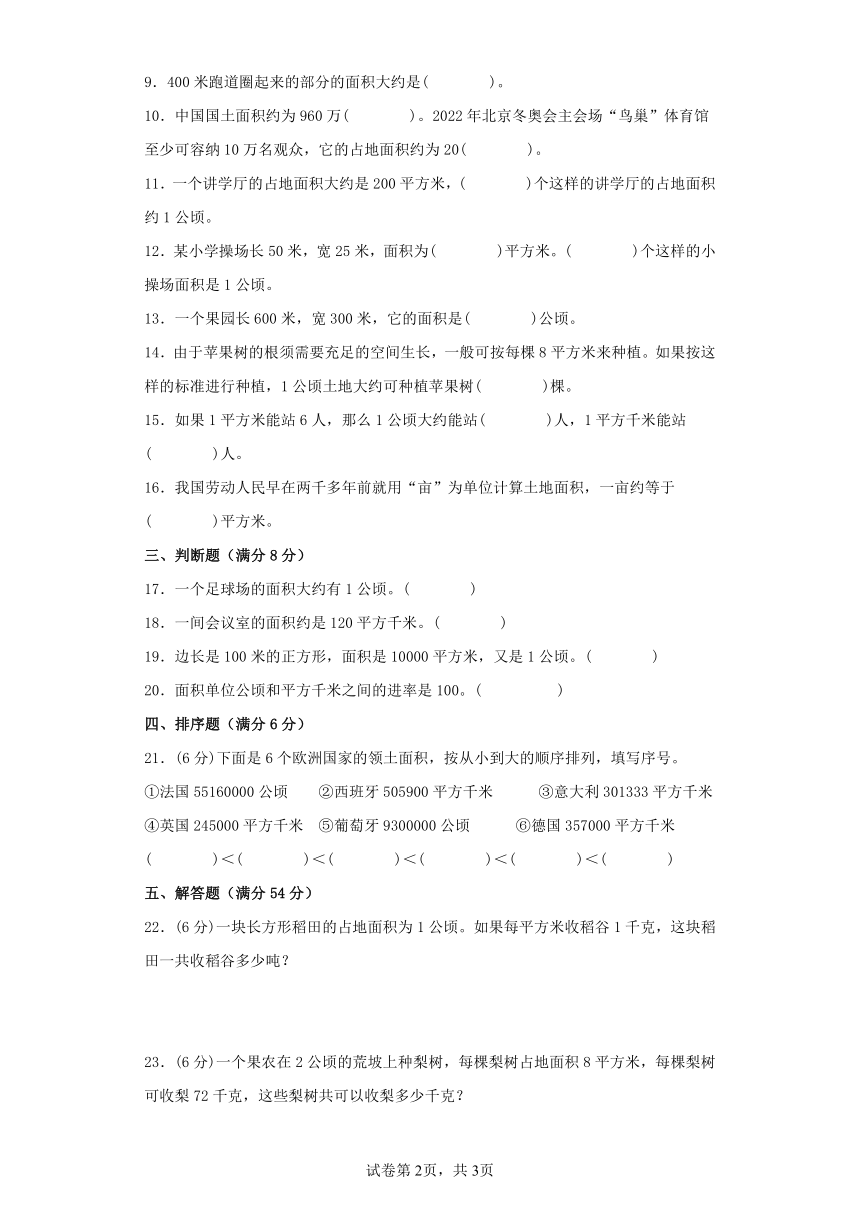 9．400 米跑道圈起来的部分的面积大约是(　　　　)。

10．中国国土面积约为 960 万(　　　　)。2022 年北京冬奥会主会场“鸟巢”体育馆至少可容纳 10 万名观众，它的占地面积约为 20(　　　　)。

11．一个讲学厅的占地面积大约是 200 平方米，(　　　　)个这样的讲学厅的占地面积约 1 公顷。

12．某小学操场长 50 米，宽 25 米，面积为(　　　　)平方米。(　　　　)个这样的小操场面积是 1 公顷。

13．一个果园长 600 米，宽 300 米，它的面积是(　　　　)公顷。

14．由于苹果树的根须需要充足的空间生长，一般可按每棵 8 平方米来种植。如果按这样的标准进行种植，1 公顷土地大约可种植苹果树(　　　　)棵。

15．如果 1 平方米能站 6 人，那么 1 公顷大约能站(　　　　)人，1 平方千米能站(　　　　)人。

16．我国劳动人民早在两千多年前就用“亩”为单位计算土地面积，一亩约等于(　　　　)平方米。

三、判断题（满分 8 分）

17．一个足球场的面积大约有 1 公顷。(　　　　)

18．一间会议室的面积约是 120 平方千米。(　　　　)

19．边长是 100 米的正方形，面积是 10000 平方米，又是 1 公顷。(　　　　)

20．面积单位公顷和平方千米之间的进率是 100。(　　　　)

四、排序题（满分 6 分）

21．(6 分)下面是 6 个欧洲国家的领土面积，按从小到大的顺序排列，填写序号。

①法国 55160000 公顷　②西班牙 505900 平方千米　③意大利 301333 平方千米
④英国 245000 平方千米　⑤葡萄牙 9300000 公顷　⑥德国 357000 平方千米

(　　　　)＜(　　　　)＜(　　　　)＜(　　　　)＜(　　　　)＜(　　　　)

五、解答题（满分 54 分）

22．(6 分)一块长方形稻田的占地面积为 1 公顷。如果每平方米收稻谷 1 千克，这块稻田一共收稻谷多少吨？

23．(6 分)一个果农在 2 公顷的荒坡上种梨树，每棵梨树占地面积 8 平方米，每棵梨树可收梨 72 千克，这些梨树共可以收梨多少千克？

试卷第 2页，共 3页